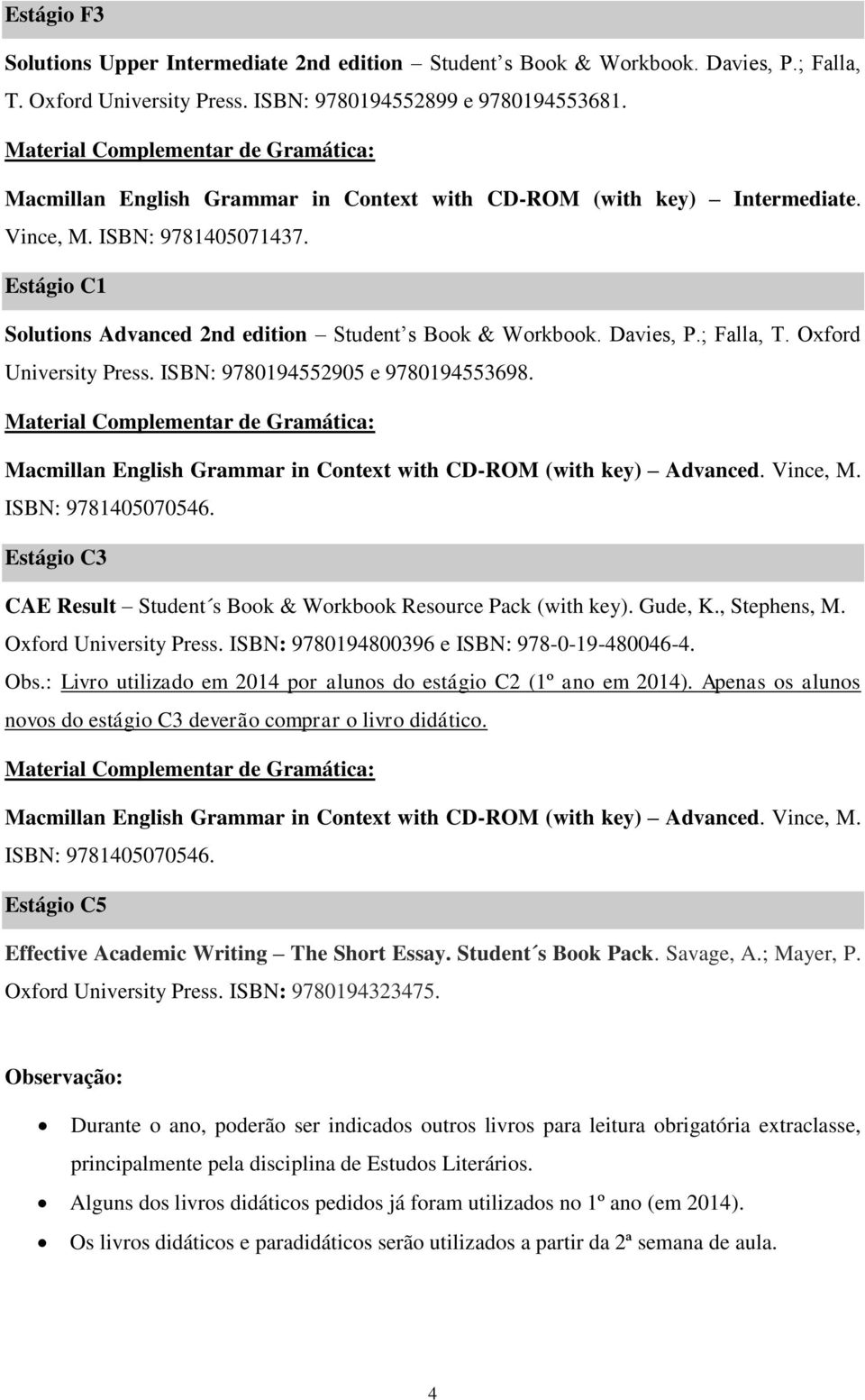 Estágio F3

Solutions Upper Intermediate 2nd edition – Student s Book & Workbook. Davies, P.; Falla, T. Oxford University Press. ISBN: 9780194552899 e 9780194553681.

Material Complementar de Gramática:

Macmillan English Grammar in Context with CD-ROM (with key) – Intermediate. Vince, M. ISBN: 9781405071437.

Estágio C1

Solutions Advanced 2nd edition – Student s Book & Workbook. Davies, P.; Falla, T. Oxford University Press. ISBN: 9780194552905 e 9780194553698.

Material Complementar de Gramática:

Macmillan English Grammar in Context with CD-ROM (with key) – Advanced. Vince, M. ISBN: 9781405070546.

Estágio C3

CAE Result – Student´s Book & Workbook Resource Pack (with key). Gude, K., Stephens, M. Oxford University Press. ISBN: 9780194800396 e ISBN: 978-0-19-480046-4.

Obs.: Livro utilizado em 2014 por alunos do estágio C2 (1º ano em 2014). Apenas os alunos novos do estágio C3 deverão comprar o livro didático.

Material Complementar de Gramática:

Macmillan English Grammar in Context with CD-ROM (with key) – Advanced. Vince, M. ISBN: 9781405070546.

Estágio C5

Effective Academic Writing – The Short Essay. Student´s Book Pack. Savage, A.; Mayer, P. Oxford University Press. ISBN: 9780194323475.

Observação:

• Durante o ano, poderão ser indicados outros livros para leitura obrigatória extraclasse, principalmente pela disciplina de Estudos Literários.
• Alguns dos livros didáticos pedidos já foram utilizados no 1º ano (em 2014).
• Os livros didáticos e paradidáticos serão utilizados a partir da 2ª semana de aula.

4